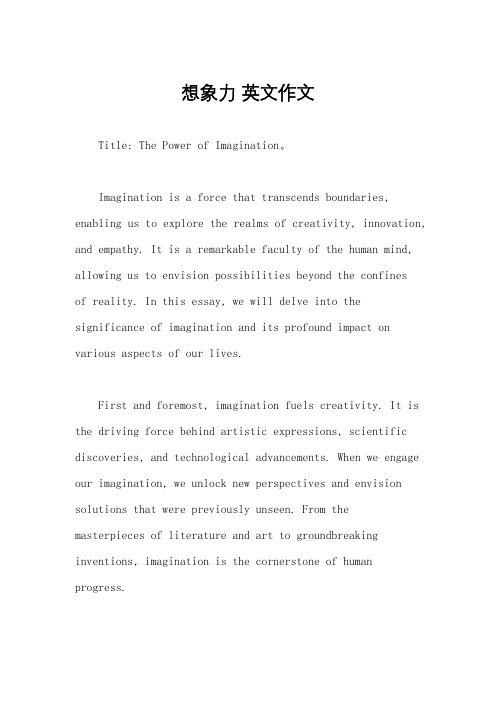 想象力 英文作文

Title: The Power of Imagination。

Imagination is a force that transcends boundaries, enabling us to explore the realms of creativity, innovation, and empathy. It is a remarkable faculty of the human mind, allowing us to envision possibilities beyond the confines of reality. In this essay, we will delve into the significance of imagination and its profound impact on various aspects of our lives.

First and foremost, imagination fuels creativity. It is the driving force behind artistic expressions, scientific discoveries, and technological advancements. When we engage our imagination, we unlock new perspectives and envision solutions that were previously unseen. From the masterpieces of literature and art to groundbreaking inventions, imagination is the cornerstone of human progress.